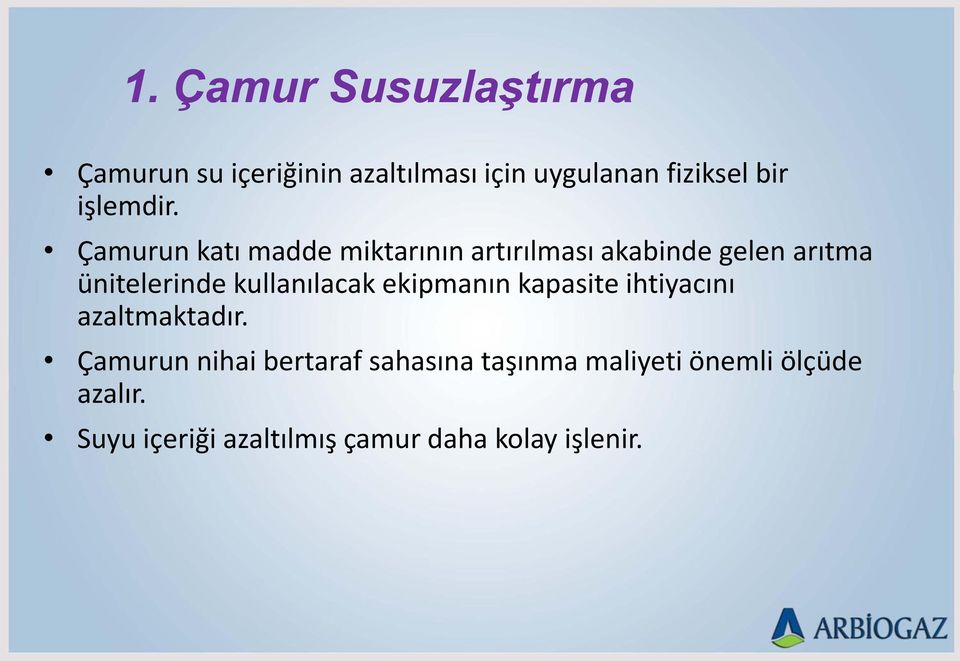 1. Çamur Susuzlaştırma

• Çamurun su içeriğinin azaltılması için uygulanan fiziksel bir işlemdir.

• Çamurun katı madde miktarının artırılması akabinde gelen arıtma ünitelerinde kullanılacak ekipmanın kapasite ihtiyacını azaltmaktadır.

• Çamurun nihai bertaraf sahasına taşınma maliyeti önemli ölçüde azalır.

• Suyu içeriği azaltılmış çamur daha kolay işlenir.

ARBİOGAZ